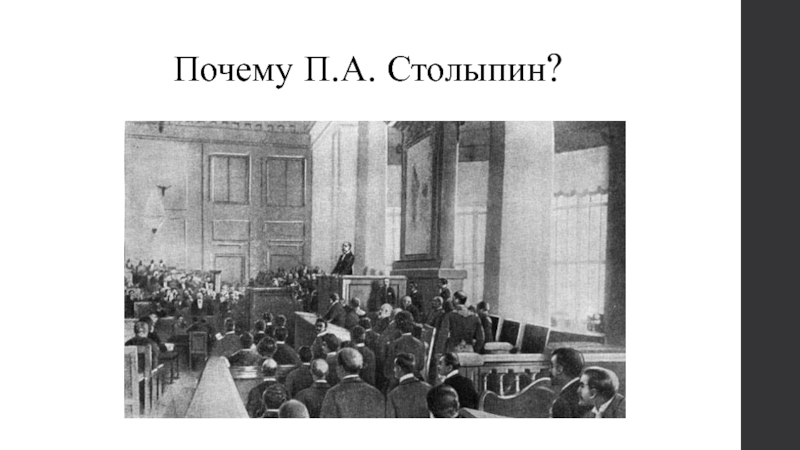 Почему П.А. Столыпин?